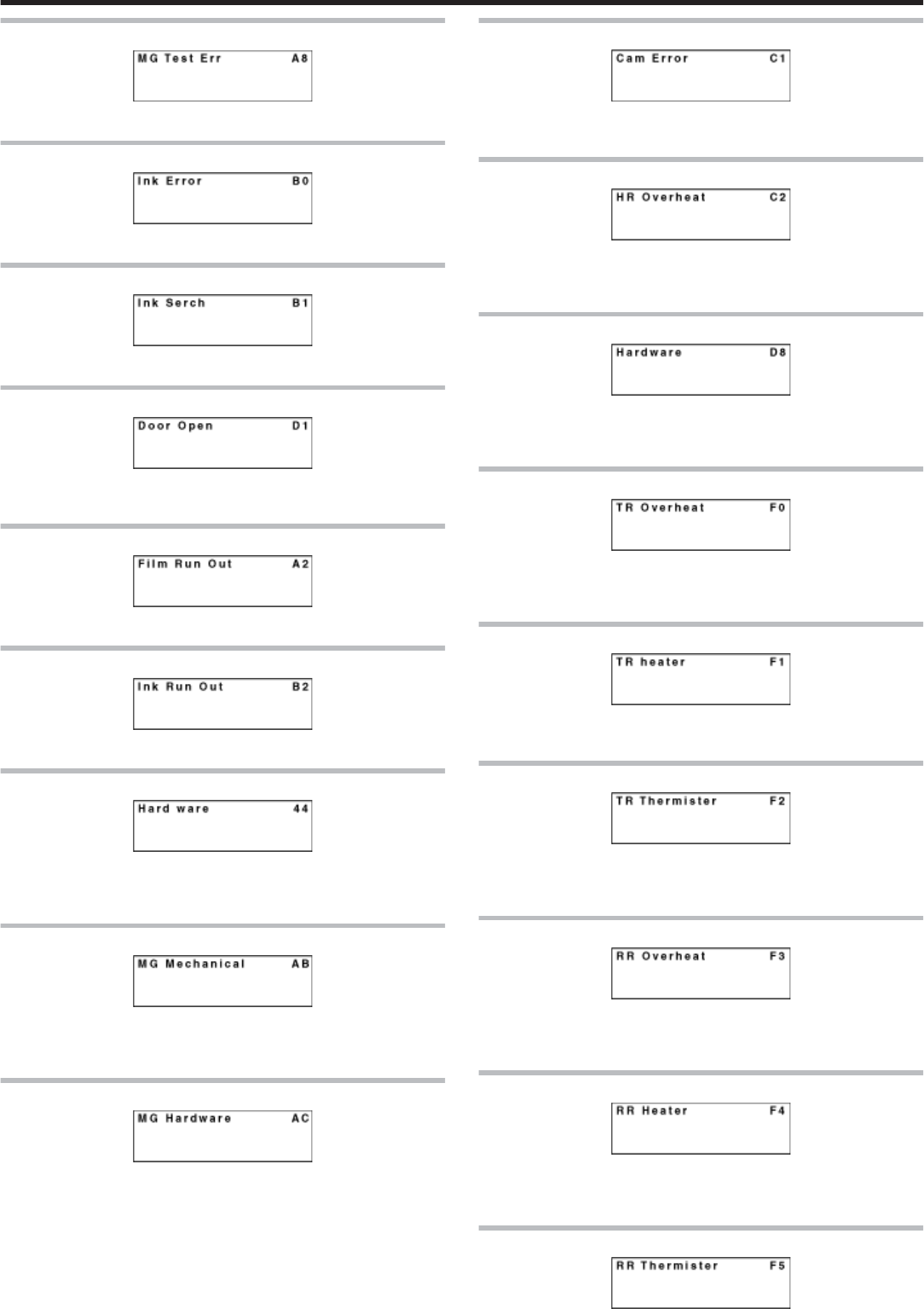 MG Test Err A8

Ink Error B0

Ink Serch B1

Door Open D1

Film Run Out A2

Ink Run Out B2

Hard ware 44

MG Mechanical AB

MG Hardware AC

Cam Error C1

HR Overheat C2

Hardware D8

TR Overheat F0

TR heater F1

TR Thermister F2

RR Overheat F3

RR Heater F4

RR Thermister F5